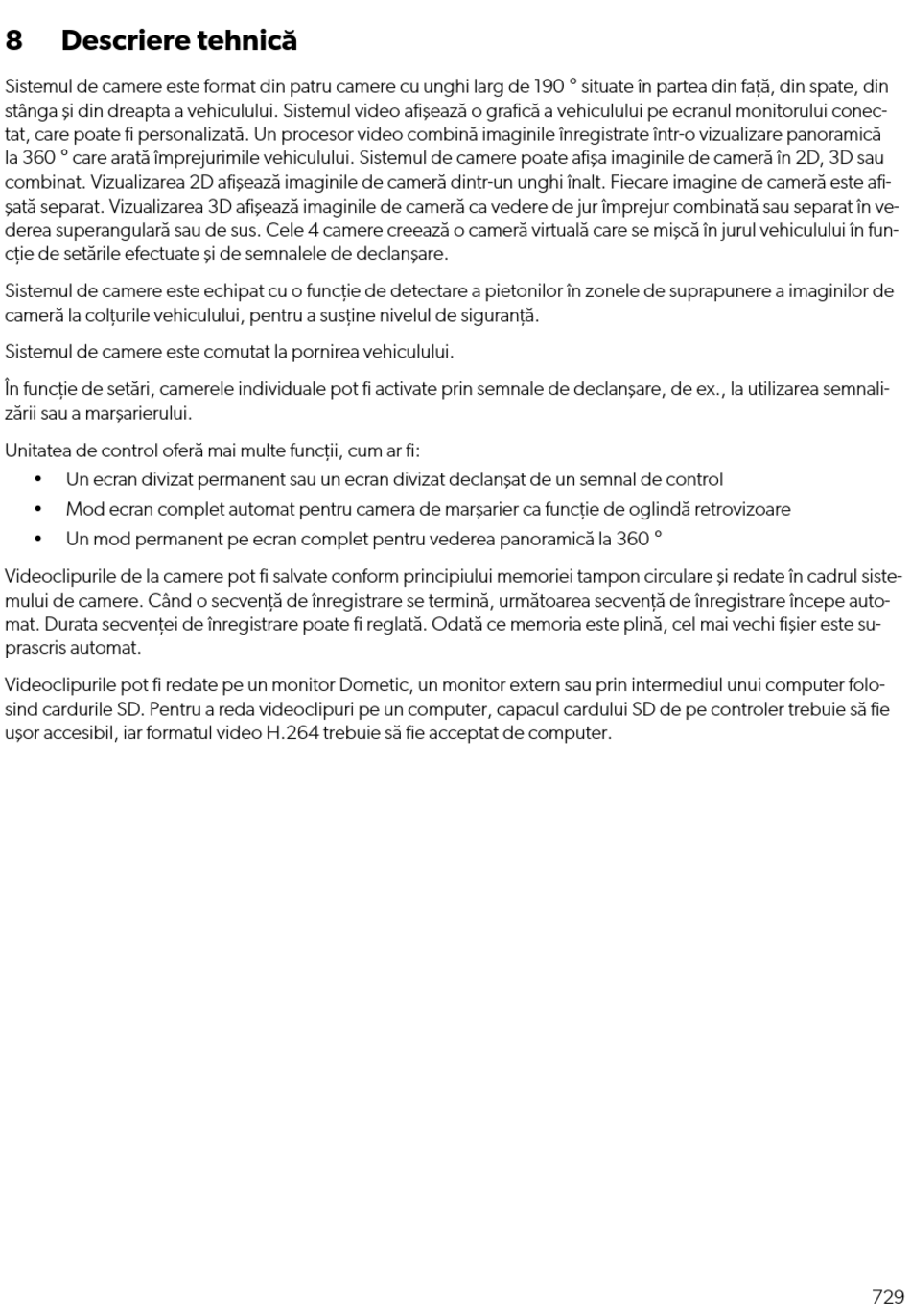 8 Descriere tehnică

Sistemul de camere este format din patru camere cu unghi larg de 190 ° situate în partea din față, din spate, din stânga și din dreapta a vehiculului. Sistemul video afișează o grafică a vehiculului pe ecranul monitorului conectat, care poate fi personalizată. Un procesor video combină imaginile înregistrate într-o vizualizare panoramică la 360 ° care arată împrejurimile vehiculului. Sistemul de camere poate afișa imaginile de cameră în 2D, 3D sau combinat. Vizualizarea 2D afișează imaginile de cameră dintr-un unghi înalt. Fiecare imagine de cameră este afișată separat. Vizualizarea 3D afișează imaginile de cameră ca vedere de jur împrejur combinată sau separat în vederea superangulară sau de sus. Cele 4 camere creează o cameră virtuală care se mișcă în jurul vehiculului în funcție de setările efectuate și de semnalele de declanșare.

Sistemul de camere este echipat cu o funcție de detectare a pietonilor în zonele de suprapunere a imaginilor de cameră la colțurile vehiculului, pentru a susține nivelul de siguranță.

Sistemul de camere este comutat la pornirea vehiculului.

În funcție de setări, camerele individuale pot fi activate prin semnale de declanșare, de ex., la utilizarea semnalizării sau a marșarierului.

Unitatea de control oferă mai multe funcții, cum ar fi:
• Un ecran divizat permanent sau un ecran divizat declanșat de un semnal de control
• Mod ecran complet automat pentru camera de marșarier ca funcție de oglindă retrovizoare
• Un mod permanent pe ecran complet pentru vederea panoramică la 360 °

Videoclipurile de la camere pot fi salvate conform principiului memoriei tampon circulare și redate în cadrul sistemului de camere. Când o secvență de înregistrare se termină, următoarea secvență de înregistrare începe automat. Durata secvenței de înregistrare poate fi reglată. Odată ce memoria este plină, cel mai vechi fișier este suprascris automat.

Videoclipurile pot fi redate pe un monitor Dometic, un monitor extern sau prin intermediul unui computer folosind cardurile SD. Pentru a reda videoclipuri pe un computer, capacul cardului SD de pe controler trebuie să fie ușor accesibil, iar formatul video H.264 trebuie să fie acceptat de computer.

729